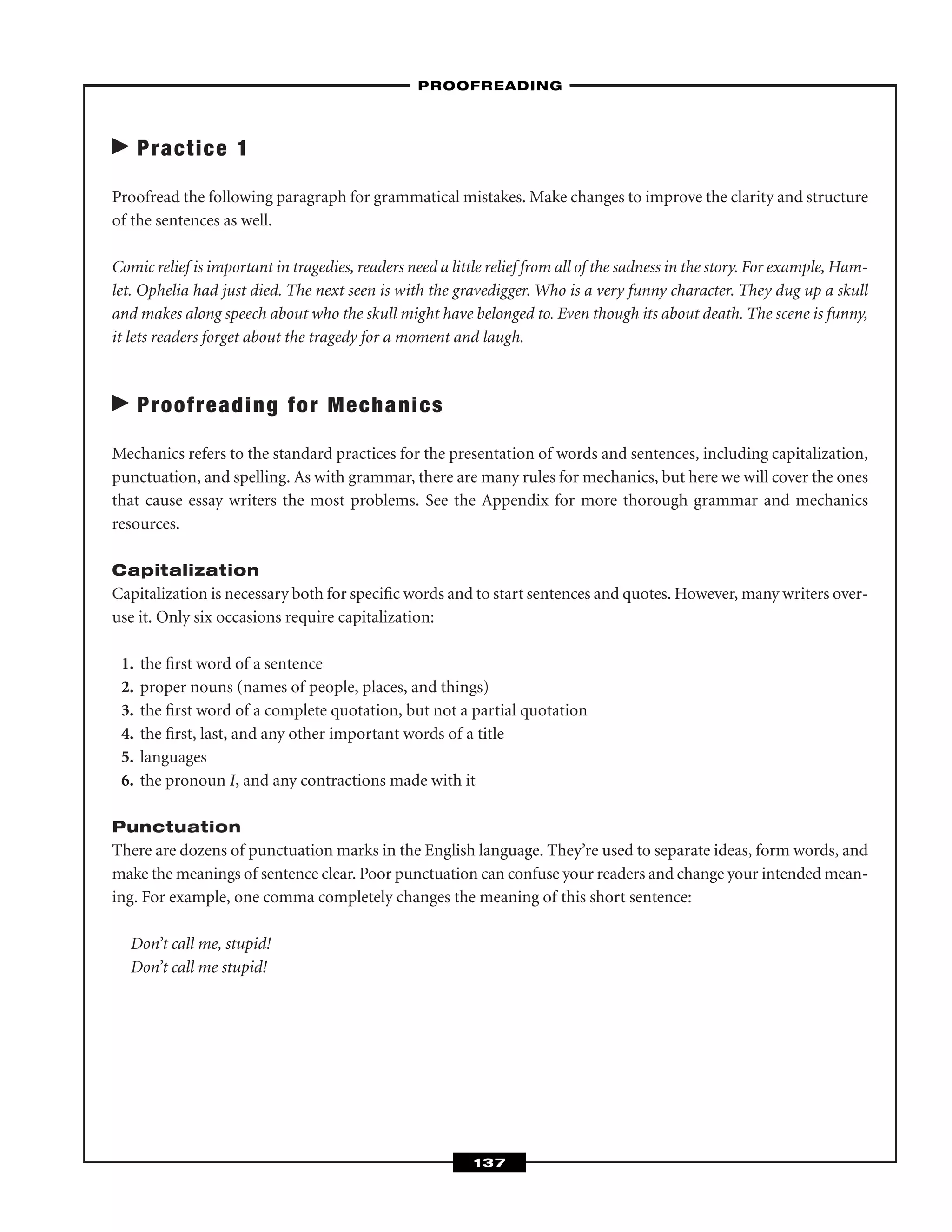 PROOFREADING

Practice 1

Proofread the following paragraph for grammatical mistakes. Make changes to improve the clarity and structure of the sentences as well.

Comic relief is important in tragedies, readers need a little relief from all of the sadness in the story. For example, Hamlet. Ophelia had just died. The next seen is with the gravedigger. Who is a very funny character. They dug up a skull and makes along speech about who the skull might have belonged to. Even though its about death. The scene is funny, it lets readers forget about the tragedy for a moment and laugh.

Proofreading for Mechanics

Mechanics refers to the standard practices for the presentation of words and sentences, including capitalization, punctuation, and spelling. As with grammar, there are many rules for mechanics, but here we will cover the ones that cause essay writers the most problems. See the Appendix for more thorough grammar and mechanics resources.

Capitalization
Capitalization is necessary both for specific words and to start sentences and quotes. However, many writers overuse it. Only six occasions require capitalization:

1. the first word of a sentence
2. proper nouns (names of people, places, and things)
3. the first word of a complete quotation, but not a partial quotation
4. the first, last, and any other important words of a title
5. languages
6. the pronoun I, and any contractions made with it

Punctuation
There are dozens of punctuation marks in the English language. They're used to separate ideas, form words, and make the meanings of sentence clear. Poor punctuation can confuse your readers and change your intended meaning. For example, one comma completely changes the meaning of this short sentence:

Don't call me, stupid!
Don't call me stupid!

137